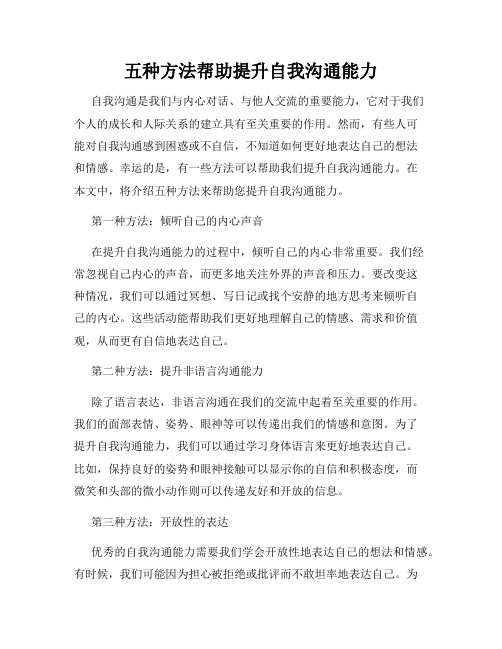 五种方法帮助提升自我沟通能力

自我沟通是我们与内心对话、与他人交流的重要能力，它对于我们个人的成长和人际关系的建立具有至关重要的作用。然而，有些人可能对自我沟通感到困惑或不自信，不知道如何更好地表达自己的想法和情感。幸运的是，有一些方法可以帮助我们提升自我沟通能力。在本文中，将介绍五种方法来帮助您提升自我沟通能力。

第一种方法：倾听自己的内心声音

在提升自我沟通能力的过程中，倾听自己的内心非常重要。我们经常忽视自己内心的声音，而更多地关注外界的声音和压力。要改变这种情况，我们可以通过冥想、写日记或找个安静的地方思考来倾听自己的内心。这些活动能帮助我们更好地理解自己的情感、需求和价值观，从而更有自信地表达自己。

第二种方法：提升非语言沟通能力

除了语言表达，非语言沟通在我们的交流中起着至关重要的作用。我们的面部表情、姿势、眼神等可以传递出我们的情感和意图。为了提升自我沟通能力，我们可以通过学习身体语言来更好地表达自己。比如，保持良好的姿势和眼神接触可以显示你的自信和积极态度，而微笑和头部的微小动作则可以传递友好和开放的信息。

第三种方法：开放性的表达

优秀的自我沟通能力需要我们学会开放性地表达自己的想法和情感。有时候，我们可能因为担心被拒绝或批评而不敢坦率地表达自己。为